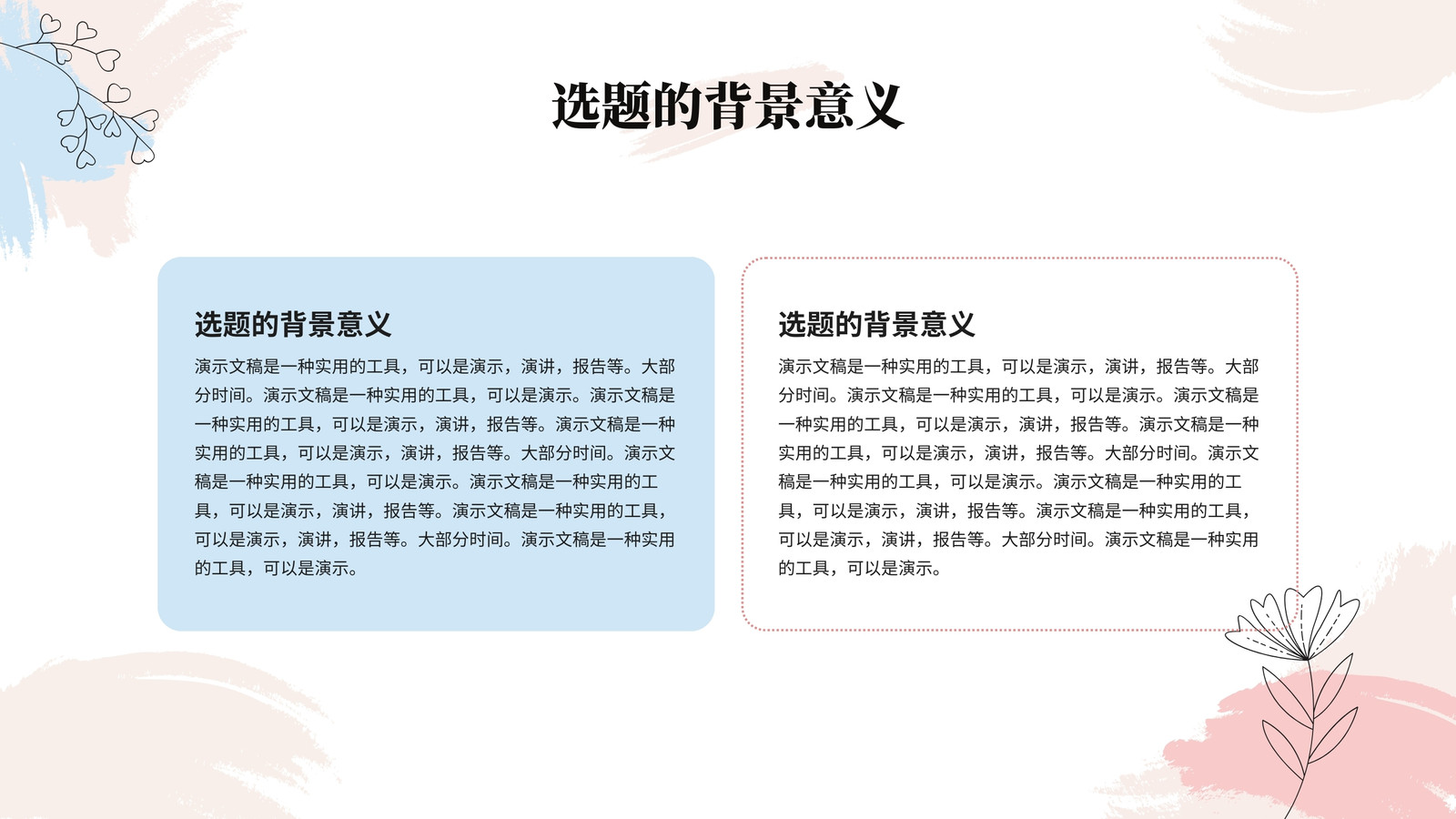 选题的背景意义

选题的背景意义

演示文稿是一种实用的工具，可以是演示，演讲，报告等。大部分时间。演示文稿是一种实用的工具，可以是演示。演示文稿是一种实用的工具，可以是演示，演讲，报告等。演示文稿是一种实用的工具，可以是演示，演讲，报告等。大部分时间。演示文稿是一种实用的工具，可以是演示。演示文稿是一种实用的工具，可以是演示，演讲，报告等。演示文稿是一种实用的工具，可以是演示，演讲，报告等。大部分时间。演示文稿是一种实用的工具，可以是演示。

选题的背景意义

演示文稿是一种实用的工具，可以是演示，演讲，报告等。大部分时间。演示文稿是一种实用的工具，可以是演示。演示文稿是一种实用的工具，可以是演示，演讲，报告等。演示文稿是一种实用的工具，可以是演示，演讲，报告等。大部分时间。演示文稿是一种实用的工具，可以是演示。演示文稿是一种实用的工具，可以是演示，演讲，报告等。演示文稿是一种实用的工具，可以是演示，演讲，报告等。大部分时间。演示文稿是一种实用的工具，可以是演示。